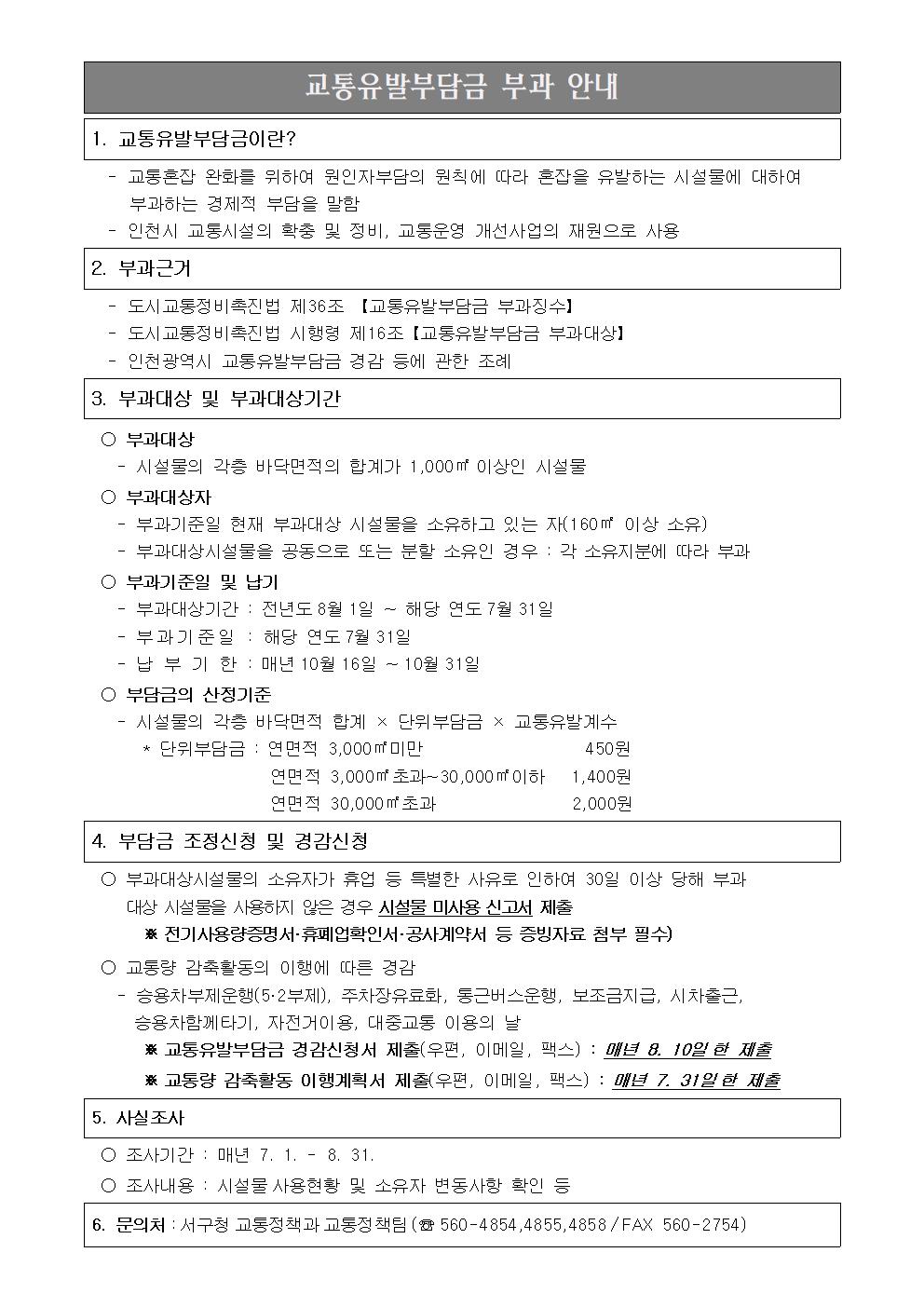 교통유발부담금 부과 안내

1. 교통유발부담금이란?

- 교통혼잡 완화를 위하여 원인자부담의 원칙에 따라 혼잡을 유발하는 시설물에 대하여 부과하는 경제적 부담을 말함
- 인천시 교통시설의 확충 및 정비, 교통운영 개선사업의 재원으로 사용

2. 부과근거

- 도시교통정비촉진법 제36조 【교통유발부담금 부과징수】
- 도시교통정비촉진법 시행령 제16조【교통유발부담금 부과대상】
- 인천광역시 교통유발부담금 경감 등에 관한 조례

3. 부과대상 및 부과대상기간

○ 부과대상
- 시설물의 각층 바닥면적의 합계가 1,000㎡ 이상인 시설물

○ 부과대상자
- 부과기준일 현재 부과대상 시설물을 소유하고 있는 자(160㎡ 이상 소유)
- 부과대상시설물을 공동으로 또는 분할 소유인 경우 : 각 소유지분에 따라 부과

○ 부과기준일 및 납기
- 부과대상기간 : 전년도 8월 1일 ~ 해당 연도 7월 31일
- 부과기준일 : 해당 연도 7월 31일
- 납 부 기 한 : 매년 10월 16일 ~ 10월 31일

○ 부담금의 산정기준
- 시설물의 각층 바닥면적 합계 × 단위부담금 × 교통유발계수
* 단위부담금 : 연면적 3,000㎡미만 450원
연면적 3,000㎡초과~30,000㎡이하 1,400원
연면적 30,000㎡초과 2,000원

4. 부담금 조정신청 및 경감신청

○ 부과대상시설물의 소유자가 휴업 등 특별한 사유로 인하여 30일 이상 당해 부과 대상 시설물을 사용하지 않은 경우 시설물 미사용 신고서 제출
※ 전기사용량증명서·휴폐업확인서·공사계약서 등 증빙자료 첨부 필수)

○ 교통량 감축활동의 이행에 따른 경감
- 승용차부제운행(5·2부제), 주차장유료화, 통근버스운행, 보조금지급, 시차출근, 승용차함께타기, 자전거이용, 대중교통 이용의 날
※ 교통유발부담금 경감신청서 제출(우편, 이메일, 팩스) : 매년 8. 10일 한 제출
※ 교통량 감축활동 이행계획서 제출(우편, 이메일, 팩스) : 매년 7. 31일 한 제출

5. 사실조사

○ 조사기간 : 매년 7. 1. - 8. 31.
○ 조사내용 : 시설물 사용현황 및 소유자 변동사항 확인 등

6. 문의처 : 서구청 교통정책과 교통정책팀 (☎ 560-4854,4855,4858 / FAX 560-2754)